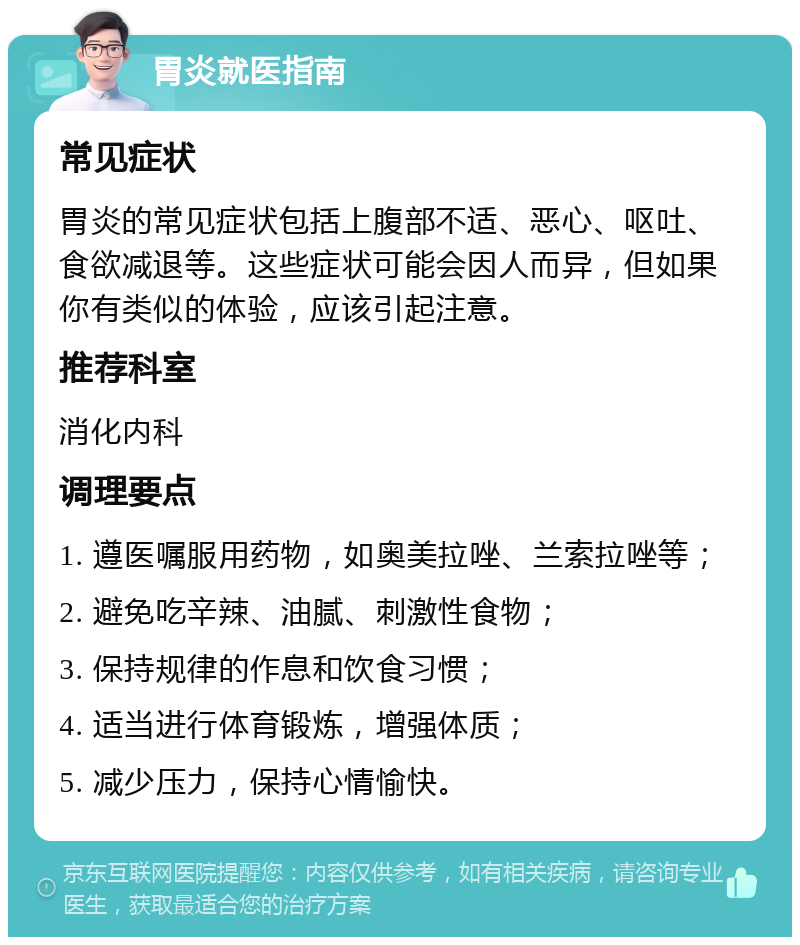 胃炎就医指南

常见症状

胃炎的常见症状包括上腹部不适、恶心、呕吐、食欲减退等。这些症状可能会因人而异，但如果你有类似的体验，应该引起注意。

推荐科室

消化内科

调理要点

1. 遵医嘱服用药物，如奥美拉唑、兰索拉唑等；

2. 避免吃辛辣、油腻、刺激性食物；

3. 保持规律的作息和饮食习惯；

4. 适当进行体育锻炼，增强体质；

5. 减少压力，保持心情愉快。

京东互联网医院提醒您：内容仅供参考，如有相关疾病，请咨询专业医生，获取最适合您的治疗方案